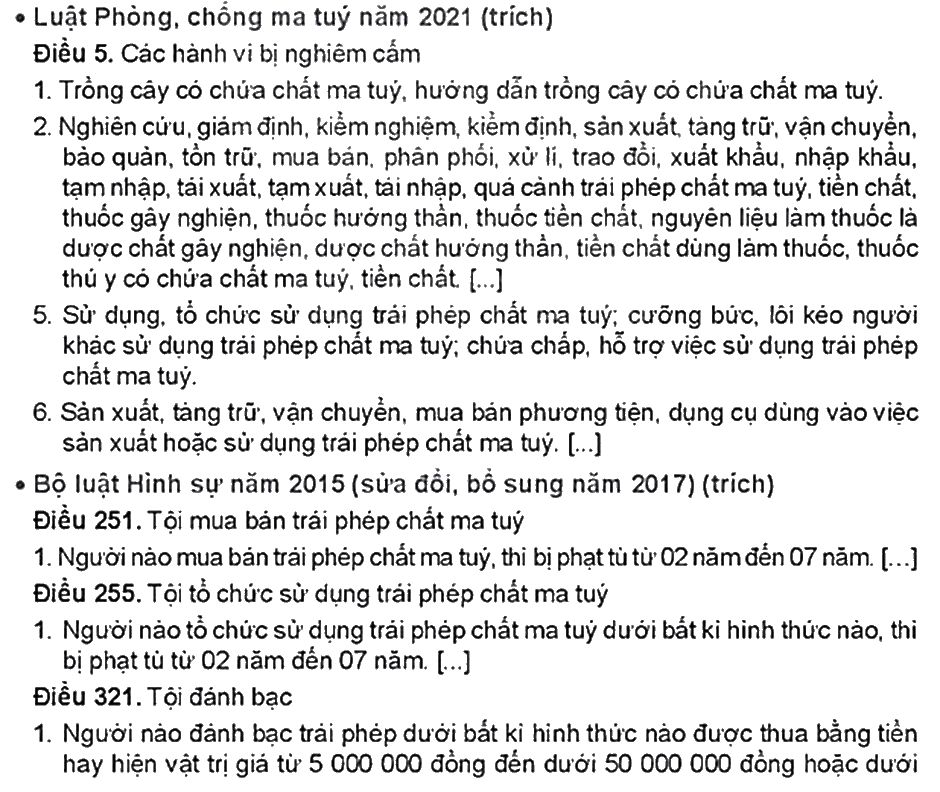 • Luật Phòng, chống ma tuý năm 2021 (trích)
Điều 5. Các hành vi bị nghiêm cấm

1. Trồng cây có chứa chất ma tuý, hướng dẫn trồng cây có chứa chất ma tuý.

2. Nghiên cứu, giám định, kiểm nghiệm, kiểm định, sản xuất, tàng trữ, vận chuyển, bảo quản, tồn trữ, mua bán, phân phối, xử lí, trao đổi, xuất khẩu, nhập khẩu, tạm nhập, tái xuất, tạm xuất, tái nhập, quá cảnh trái phép chất ma tuý, tiền chất, thuốc gây nghiện, thuốc hướng thần, thuốc tiền chất, nguyên liệu làm thuốc là dược chất gây nghiện, dược chất hướng thần, tiền chất dùng làm thuốc, thuốc thú y có chứa chất ma tuý, tiền chất. [...]

5. Sử dụng, tổ chức sử dụng trái phép chất ma tuý; cưỡng bức, lôi kéo người khác sử dụng trái phép chất ma tuý; chứa chấp, hỗ trợ việc sử dụng trái phép chất ma tuý.

6. Sản xuất, tàng trữ, vận chuyển, mua bán phương tiện, dụng cụ dùng vào việc sản xuất hoặc sử dụng trái phép chất ma tuý. [...]

• Bộ luật Hình sự năm 2015 (sửa đổi, bổ sung năm 2017) (trích)
Điều 251. Tội mua bán trái phép chất ma tuý

1. Người nào mua bán trái phép chất ma tuý, thì bị phạt tù từ 02 năm đến 07 năm. [...]

Điều 255. Tội tổ chức sử dụng trái phép chất ma tuý

1. Người nào tổ chức sử dụng trái phép chất ma tuý dưới bất kì hình thức nào, thì bị phạt tù từ 02 năm đến 07 năm. [...]

Điều 321. Tội đánh bạc

1. Người nào đánh bạc trái phép dưới bất kì hình thức nào được thua bằng tiền hay hiện vật trị giá từ 5 000 000 đồng đến dưới 50 000 000 đồng hoặc dưới